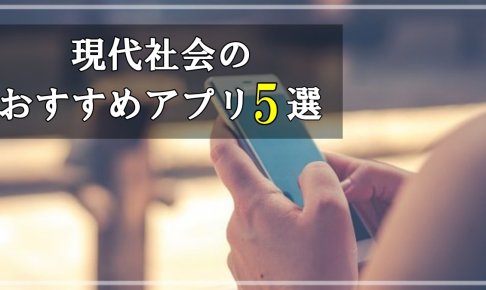 現代社会の
おすすめアプリ5選